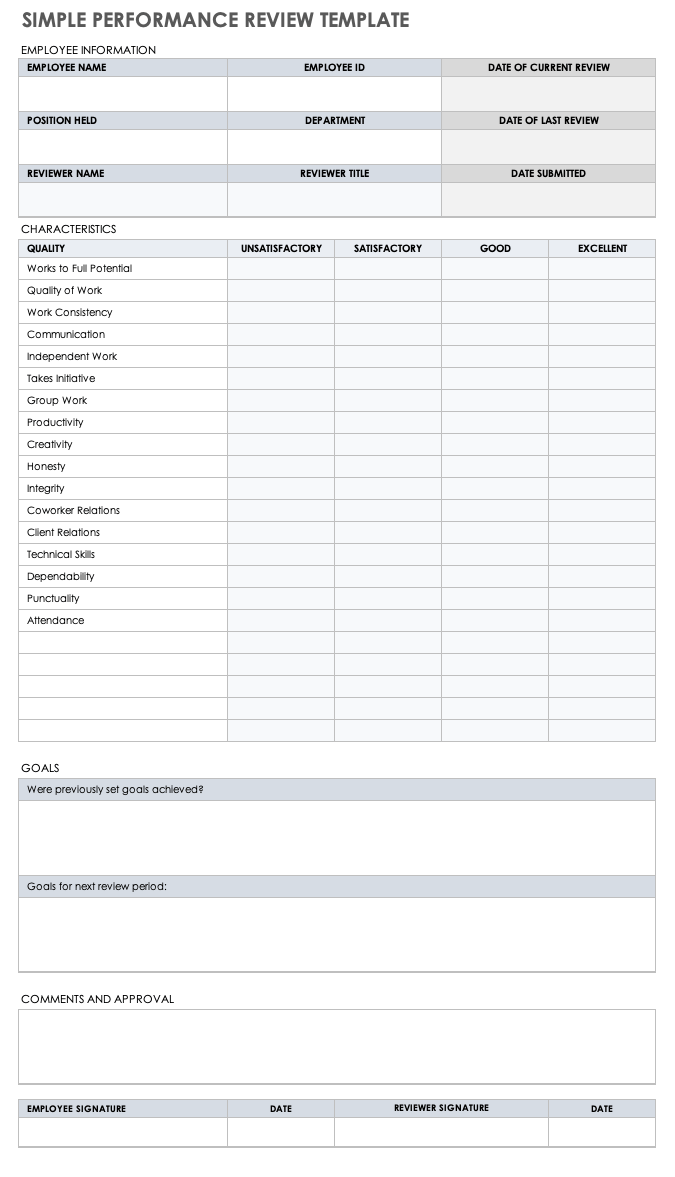 SIMPLE PERFORMANCE REVIEW TEMPLATE

EMPLOYEE INFORMATION

| EMPLOYEE NAME | EMPLOYEE ID | DATE OF CURRENT REVIEW |
|---|---|---|
| | | |
| POSITION HELD | DEPARTMENT | DATE OF LAST REVIEW |
| | | |
| REVIEWER NAME | REVIEWER TITLE | DATE SUBMITTED |
| | | |

CHARACTERISTICS

| QUALITY | UNSATISFACTORY | SATISFACTORY | GOOD | EXCELLENT |
|---|---|---|---|---|
| Works to Full Potential | | | | |
| Quality of Work | | | | |
| Work Consistency | | | | |
| Communication | | | | |
| Independent Work | | | | |
| Takes Initiative | | | | |
| Group Work | | | | |
| Productivity | | | | |
| Creativity | | | | |
| Honesty | | | | |
| Integrity | | | | |
| Coworker Relations | | | | |
| Client Relations | | | | |
| Technical Skills | | | | |
| Dependability | | | | |
| Punctuality | | | | |
| Attendance | | | | |
| | | | | |
| | | | | |
| | | | | |
| | | | | |
| | | | | |

GOALS

Were previously set goals achieved?

Goals for next review period:

COMMENTS AND APPROVAL

| EMPLOYEE SIGNATURE | DATE | REVIEWER SIGNATURE | DATE |
|---|---|---|---|
| | | | |